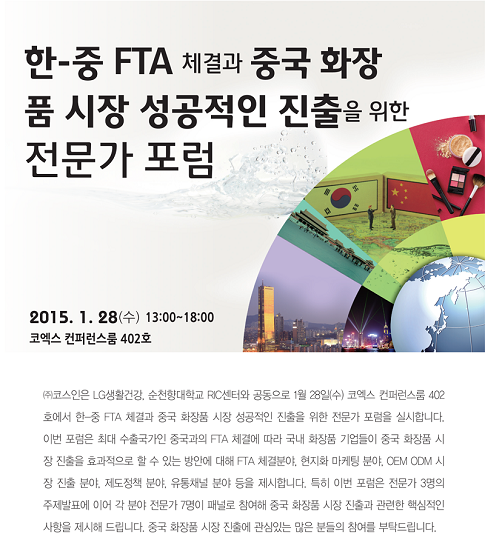 한-중 FTA 체결과 중국 화장품 시장 성공적인 진출을 위한 전문가 포럼

2015. 1. 28(수) 13:00~18:00
코엑스 컨퍼런스룸 402호

㈜코스인은 LG생활건강, 순천향대학교 RIC센터와 공동으로 1월 28일(수) 코엑스 컨퍼런스룸 402호에서 한-중 FTA 체결과 중국 화장품 시장 성공적인 진출을 위한 전문가 포럼을 실시합니다. 이번 포럼은 최대 수출국가인 중국과의 FTA 체결에 따라 국내 화장품 기업들이 중국 화장품 시장 진출을 효과적으로 할 수 있는 방안에 대해 FTA 체결분야, 현지화 마케팅 분야, OEM ODM 시장 진출 분야, 제도정책 분야, 유통채널 분야 등을 제시합니다. 특히 이번 포럼은 전문가 3명의 주제발표에 이어 각 분야 전문가 7명이 패널로 참여해 중국 화장품 시장 진출과 관련한 핵심적인 사항을 제시해 드립니다. 중국 화장품 시장 진출에 관심있는 많은 분들의 참여를 부탁드립니다.